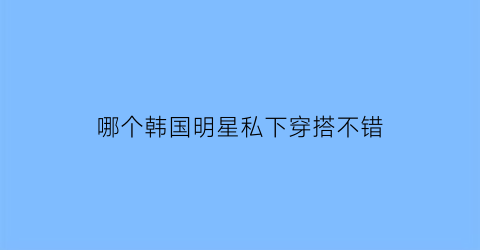 哪个韩国明星私下穿搭不错